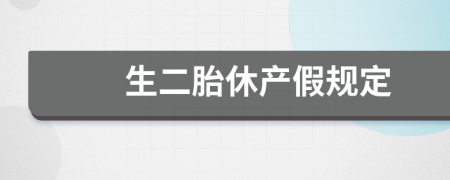 生二胎休产假规定